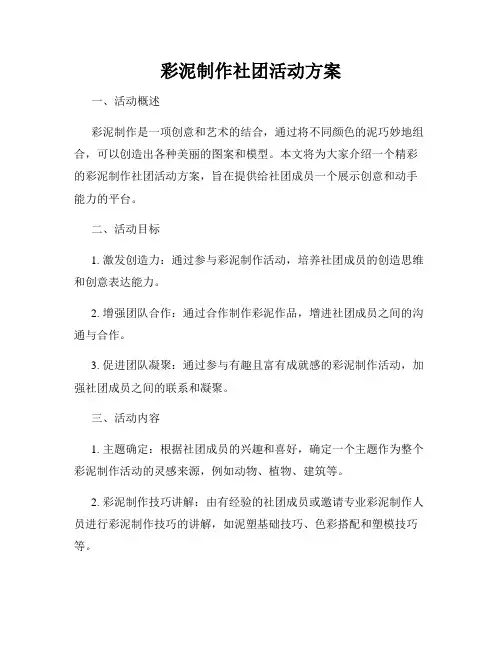 彩泥制作社团活动方案

一、活动概述

彩泥制作是一项创意和艺术的结合，通过将不同颜色的泥巧妙地组合，可以创造出各种美丽的图案和模型。本文将为大家介绍一个精彩的彩泥制作社团活动方案，旨在提供给社团成员一个展示创意和动手能力的平台。

二、活动目标

1. 激发创造力：通过参与彩泥制作活动，培养社团成员的创造思维和创意表达能力。

2. 增强团队合作：通过合作制作彩泥作品，增进社团成员之间的沟通与合作。

3. 促进团队凝聚：通过参与有趣且富有成就感的彩泥制作活动，加强社团成员之间的联系和凝聚。

三、活动内容

1. 主题确定：根据社团成员的兴趣和喜好，确定一个主题作为整个彩泥制作活动的灵感来源，例如动物、植物、建筑等。

2. 彩泥制作技巧讲解：由有经验的社团成员或邀请专业彩泥制作人员进行彩泥制作技巧的讲解，如泥塑基础技巧、色彩搭配和塑模技巧等。